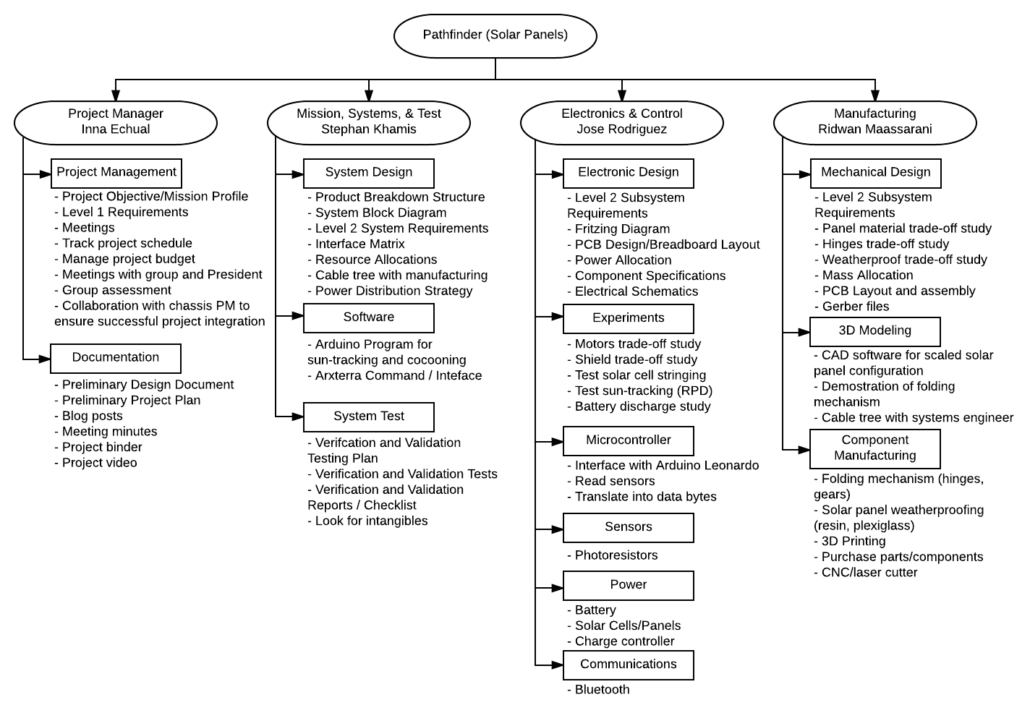 Pathfinder (Solar Panels)

Project Manager
Inna Echual

Project Management
- Project Objective/Mission Profile
- Level 1 Requirements
- Meetings
- Track project schedule
- Manage project budget
- Meetings with group and President
- Group assessment
- Collaboration with chassis PM to ensure successful project integration

Documentation
- Preliminary Design Document
- Preliminary Project Plan
- Blog posts
- Meeting minutes
- Project binder
- Project video

Mission, Systems, & Test
Stephan Khamis

System Design
- Product Breakdown Structure
- System Block Diagram
- Level 2 System Requirements
- Interface Matrix
- Resource Allocations
- Cable tree with manufacturing
- Power Distribution Strategy

Software
- Arduino Program for sun-tracking and cocooning
- Arxterra Command / Inteface

System Test
- Verifcation and Validation Testing Plan
- Verification and Validation Tests
- Verification and Validation Reports / Checklist
- Look for intangibles

Electronics & Control
Jose Rodriguez

Electronic Design
- Level 2 Subsystem Requirements
- Fritzing Diagram
- PCB Design/Breadboard Layout
- Power Allocation
- Component Specifications
- Electrical Schematics

Experiments
- Motors trade-off study
- Shield trade-off study
- Test solar cell stringing
- Test sun-tracking (RPD)
- Battery discharge study

Microcontroller
- Interface with Arduino Leonardo
- Read sensors
- Translate into data bytes

Sensors
- Photoresistors

Power
- Battery
- Solar Cells/Panels
- Charge controller

Communications
- Bluetooth

Manufacturing
Ridwan Maassarani

Mechanical Design
- Level 2 Subsystem Requirements
- Panel material trade-off study
- Hinges trade-off study
- Weatherproof trade-off study
- Mass Allocation
- PCB Layout and assembly
- Gerber files

3D Modeling
- CAD software for scaled solar panel configuration
- Demostration of folding mechanism
- Cable tree with systems engineer

Component Manufacturing
- Folding mechanism (hinges, gears)
- Solar panel weatherproofing (resin, plexiglass)
- 3D Printing
- Purchase parts/components
- CNC/laser cutter